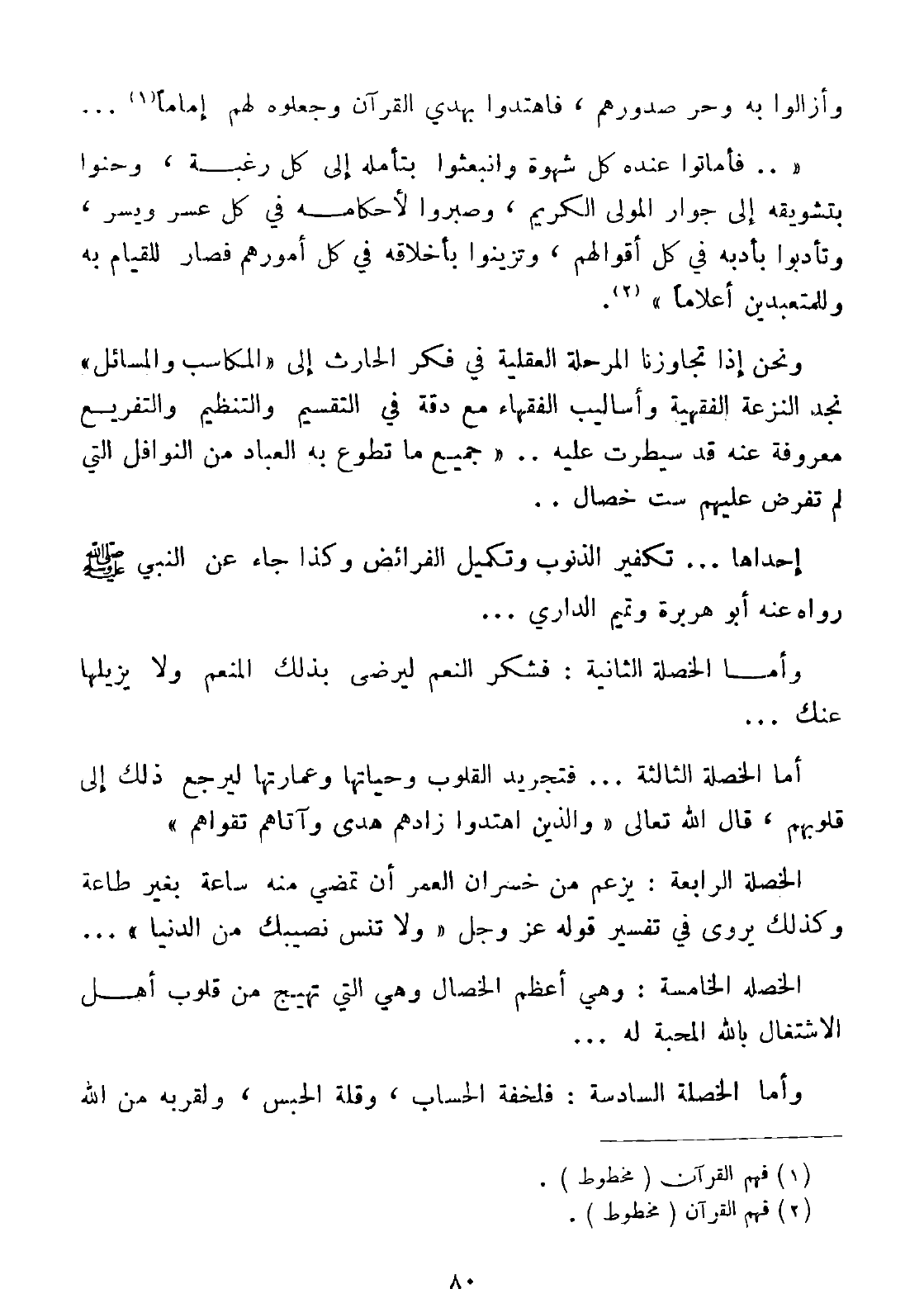 وأزالوا به وحر صدورهم ، فاهتدوا بهدي القرآن وجعلوه لهم إماماً(١) ...

« .. فأماتوا عنده كل شهوة وانبعثوا بتأمله إلى كل رغبة ، وحنوا بتشويقه إلى جوار المولى الكريم ، وصبروا لأحكامه في كل عسر ويسر ، وتأدبوا بأدبه في كل أقوالهم ، وتزينوا بأخلاقه في كل أمورهم فصار للقيام به وللمتعبدين أعلاماً » (٢).

ونحن إذا تجاوزنا المرحلة العقلية في فكر الحارث إلى «المكاسب والمسائل» نجد النزعة الفقهية وأساليب الفقهاء مع دقة في التقسيم والتنظيم والتفريع معروفة عنه قد سيطرت عليه .. « جميع ما تطوع به العباد من النوافل التي لم تفرض عليهم ست خصال ..

إحداها ... تكفير الذنوب وتكميل الفرائض وكذا جاء عن النبي ﷺ رواه عنه أبو هريرة وتميم الداري ...

وأما الخصلة الثانية : فشكر النعم ليرضى بذلك المنعم ولا يزيلها عنك ...

أما الخصلة الثالثة ... فتجريد القلوب وحياتها وعمارتها ليرجع ذلك إلى قلوبهم ، قال الله تعالى « والذين اهتدوا زادهم هدى وآتاهم تقواهم »

الخصلة الرابعة : يزعم من خسران العمر أن تمضي منه ساعة بغير طاعة وكذلك يروى في تفسير قوله عز وجل « ولا تنس نصيبك من الدنيا » ...

الخصله الخامسة : وهي أعظم الخصال وهي التي تهيج من قلوب أهل الاشتغال بالله المحبة له ...

وأما الخصلة السادسة : فلخفة الحساب ، وقلة الحبس ، ولقربه من الله

(١) فهم القرآن ( مخطوط ) .
(٢) فهم القرآن ( مخطوط ) .

٨٠